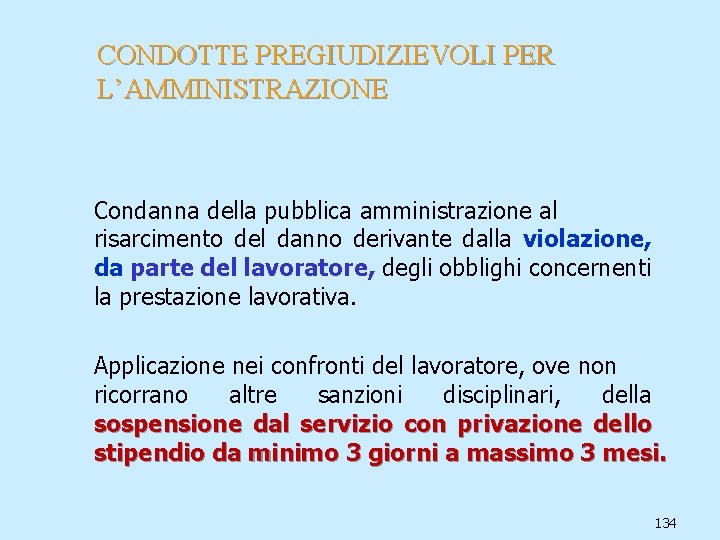 CONDOTTE PREGIUDIZIEVOLI PER L'AMMINISTRAZIONE

Condanna della pubblica amministrazione al risarcimento del danno derivante dalla violazione, da parte del lavoratore, degli obblighi concernenti la prestazione lavorativa.

Applicazione nei confronti del lavoratore, ove non ricorrano altre sanzioni disciplinari, della sospensione dal servizio con privazione dello stipendio da minimo 3 giorni a massimo 3 mesi.

134